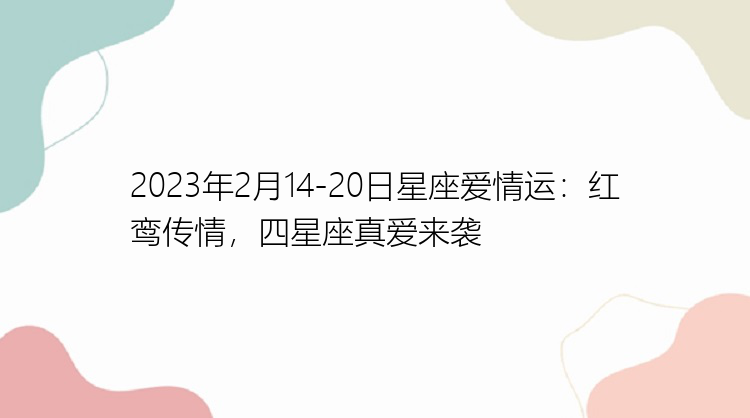 2023年2月14-20日星座爱情运：红鸾传情，四星座真爱来袭